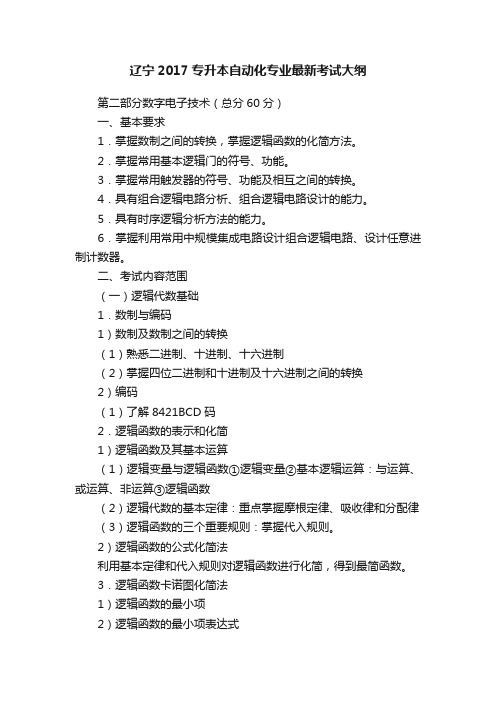 辽宁2017专升本自动化专业最新考试大纲

第二部分数字电子技术（总分60分）

一、基本要求

1．掌握数制之间的转换，掌握逻辑函数的化简方法。

2．掌握常用基本逻辑门的符号、功能。

3．掌握常用触发器的符号、功能及相互之间的转换。

4．具有组合逻辑电路分析、组合逻辑电路设计的能力。

5．具有时序逻辑分析方法的能力。

6．掌握利用常用中规模集成电路设计组合逻辑电路、设计任意进制计数器。

二、考试内容范围

（一）逻辑代数基础

1．数制与编码

1）数制及数制之间的转换

（1）熟悉二进制、十进制、十六进制

（2）掌握四位二进制和十进制及十六进制之间的转换

2）编码

（1）了解8421BCD码

2．逻辑函数的表示和化简

1）逻辑函数及其基本运算

（1）逻辑变量与逻辑函数①逻辑变量②基本逻辑运算：与运算、或运算、非运算③逻辑函数

（2）逻辑代数的基本定律：重点掌握摩根定律、吸收律和分配律

（3）逻辑函数的三个重要规则：掌握代入规则。

2）逻辑函数的公式化简法

利用基本定律和代入规则对逻辑函数进行化简，得到最简函数。

3．逻辑函数卡诺图化简法

1）逻辑函数的最小项

2）逻辑函数的最小项表达式